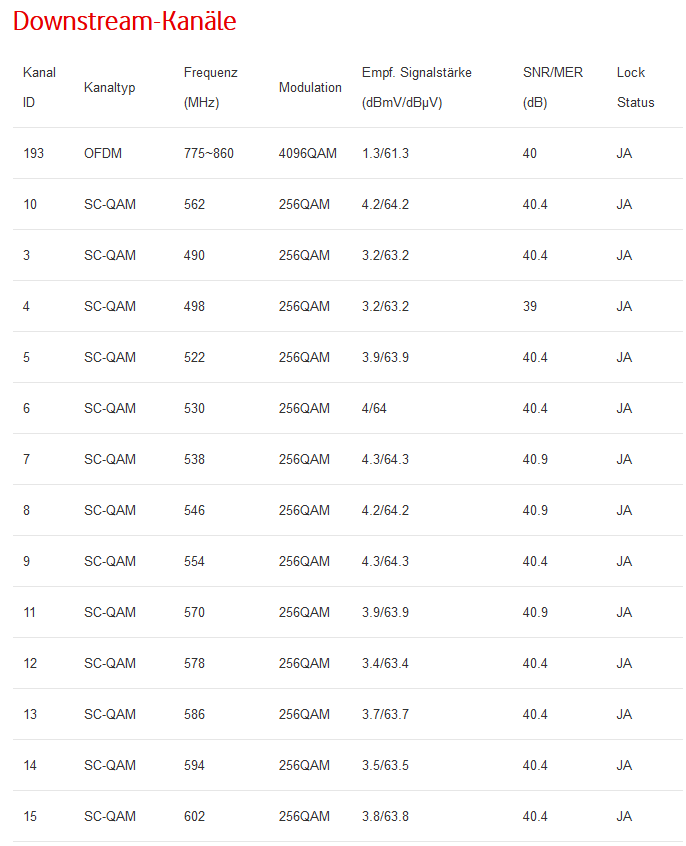 Downstream-Kanäle

| Kanal ID | Kanaltyp | Frequenz (MHz) | Modulation | Empf. Signalstärke (dBmV/dBµV) | SNR/MER (dB) | Lock Status |
|---|---|---|---|---|---|---|
| 193 | OFDM | 775~860 | 4096QAM | 1.3/61.3 | 40 | JA |
| 10 | SC-QAM | 562 | 256QAM | 4.2/64.2 | 40.4 | JA |
| 3 | SC-QAM | 490 | 256QAM | 3.2/63.2 | 40.4 | JA |
| 4 | SC-QAM | 498 | 256QAM | 3.2/63.2 | 39 | JA |
| 5 | SC-QAM | 522 | 256QAM | 3.9/63.9 | 40.4 | JA |
| 6 | SC-QAM | 530 | 256QAM | 4/64 | 40.4 | JA |
| 7 | SC-QAM | 538 | 256QAM | 4.3/64.3 | 40.9 | JA |
| 8 | SC-QAM | 546 | 256QAM | 4.2/64.2 | 40.9 | JA |
| 9 | SC-QAM | 554 | 256QAM | 4.3/64.3 | 40.4 | JA |
| 11 | SC-QAM | 570 | 256QAM | 3.9/63.9 | 40.9 | JA |
| 12 | SC-QAM | 578 | 256QAM | 3.4/63.4 | 40.4 | JA |
| 13 | SC-QAM | 586 | 256QAM | 3.7/63.7 | 40.4 | JA |
| 14 | SC-QAM | 594 | 256QAM | 3.5/63.5 | 40.4 | JA |
| 15 | SC-QAM | 602 | 256QAM | 3.8/63.8 | 40.4 | JA |